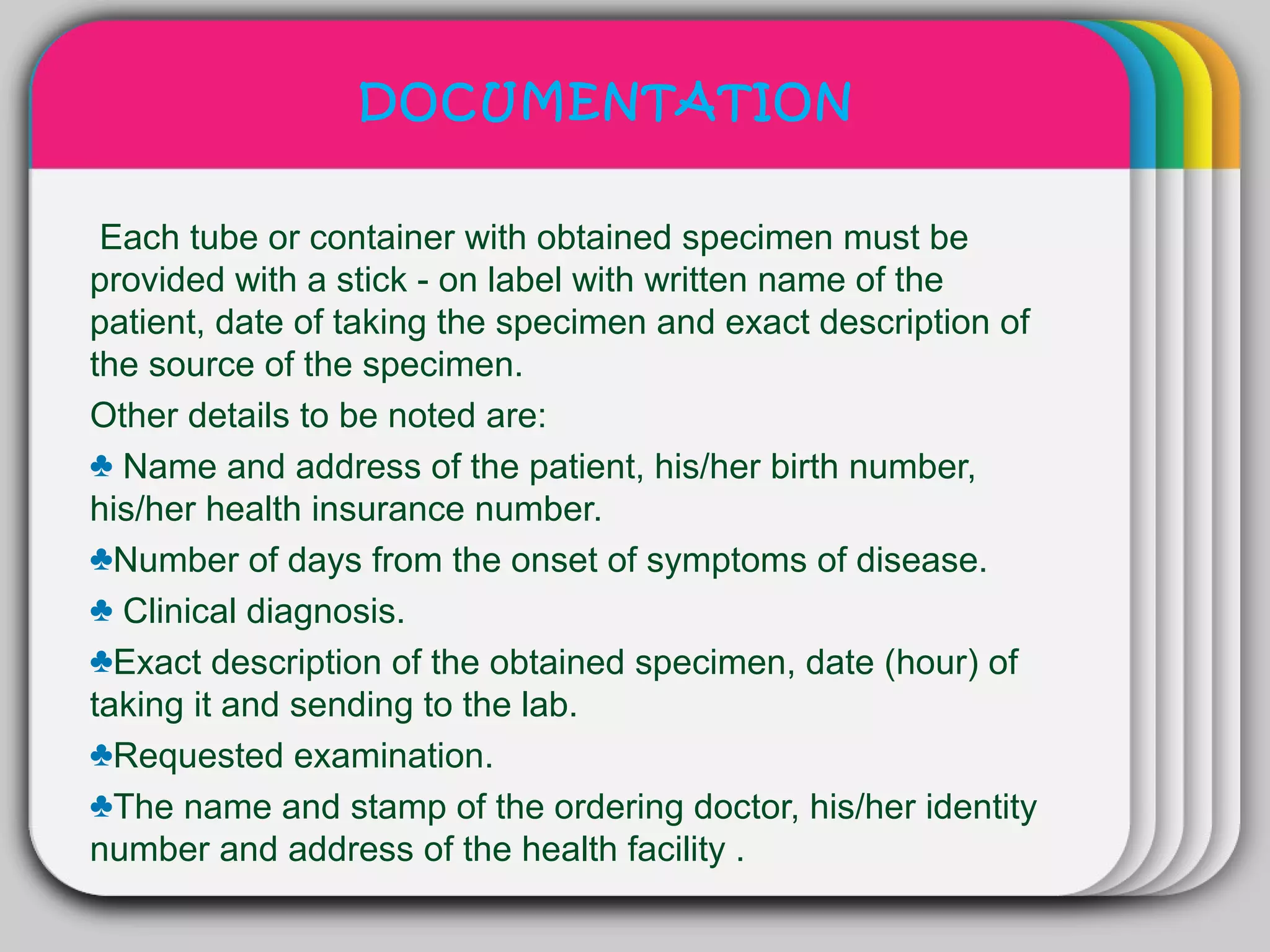 DOCUMENTATION

Each tube or container with obtained specimen must be provided with a stick - on label with written name of the patient, date of taking the specimen and exact description of the source of the specimen.

Other details to be noted are:

♣ Name and address of the patient, his/her birth number, his/her health insurance number.

♣Number of days from the onset of symptoms of disease.

♣ Clinical diagnosis.

♣Exact description of the obtained specimen, date (hour) of taking it and sending to the lab.

♣Requested examination.

♣The name and stamp of the ordering doctor, his/her identity number and address of the health facility .